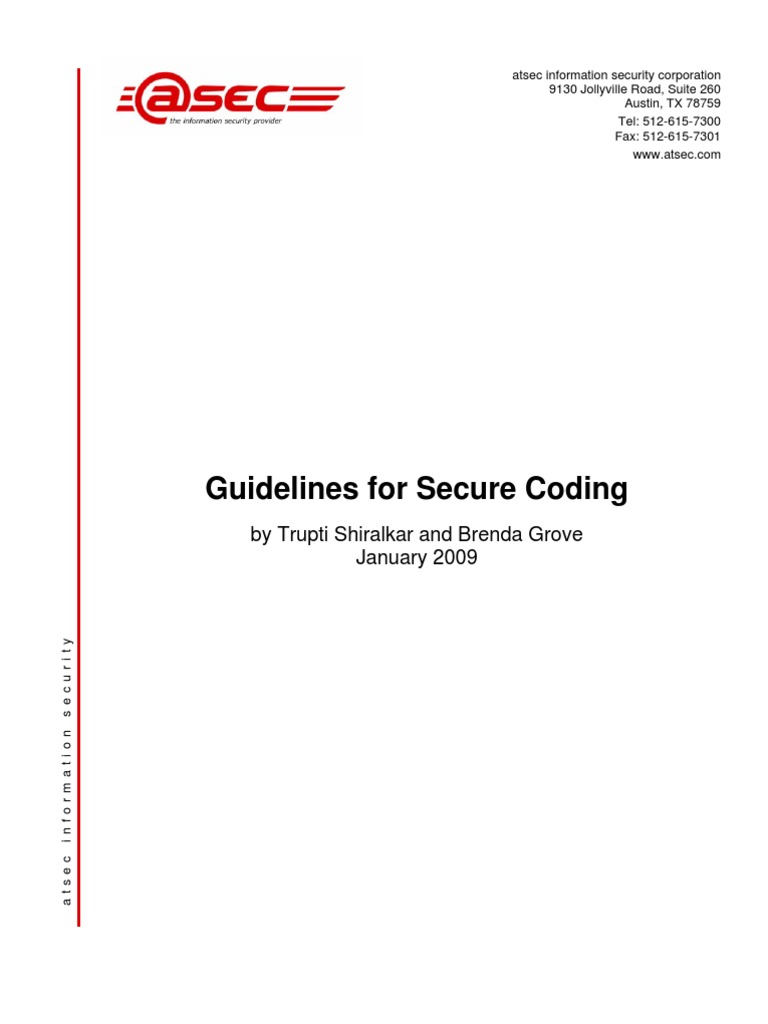 @SEC
the information security provider

atsec information security corporation
9130 Jollyville Road, Suite 260
Austin, TX 78759
Tel: 512-615-7300
Fax: 512-615-7301
www.atsec.com

Guidelines for Secure Coding

by Trupti Shiralkar and Brenda Grove
January 2009

atsec information security